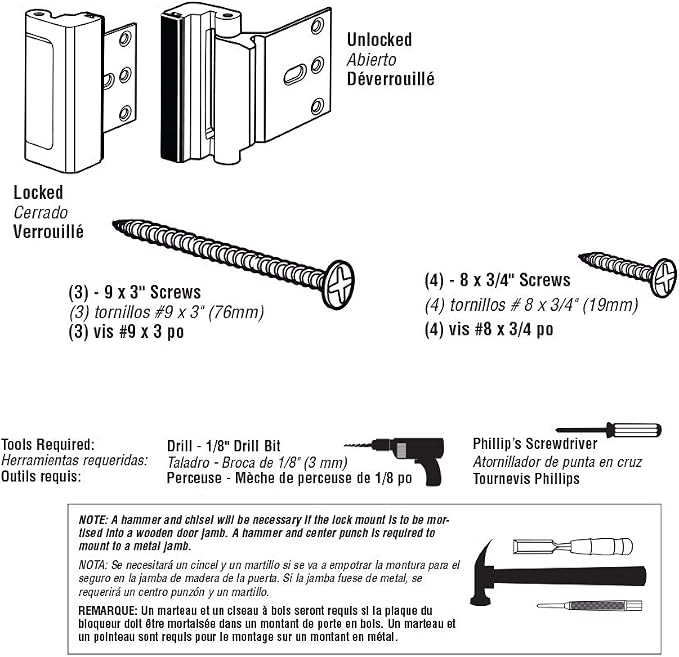 Unlocked
Abierto
Déverrouillé

Locked
Cerrado
Verrouillé

(3) - 9 x 3" Screws
(3) tornillos #9 x 3" (76mm)
(3) vis #9 x 3 po

(4) - 8 x 3/4" Screws
(4) tornillos # 8 x 3/4" (19mm)
(4) vis #8 x 3/4 po

Tools Required:
Herramientas requeridas:
Outils requis:

Drill - 1/8" Drill Bit
Taladro - Broca de 1/8" (3 mm)
Perceuse - Mèche de perceuse de 1/8 po

Phillip's Screwdriver
Atornillador de punta en cruz
Tournevis Phillips

NOTE: A hammer and chisel will be necessary if the lock mount is to be mortised into a wooden door jamb. A hammer and center punch is required to mount to a metal jamb.

NOTA: Se necesitará un cincel y un martillo si se va a empotrar la montura para el seguro en la jamba de madera de la puerta. Si la jamba fuese de metal, se requerirá un centro punzón y un martillo.

REMARQUE: Un marteau et un ciseau à bois seront requis si la plaque du bloqueur doit être mortaisée dans un montant de porte en bois. Un marteau et un pointeau sont requis pour le montage sur un montant en métal.